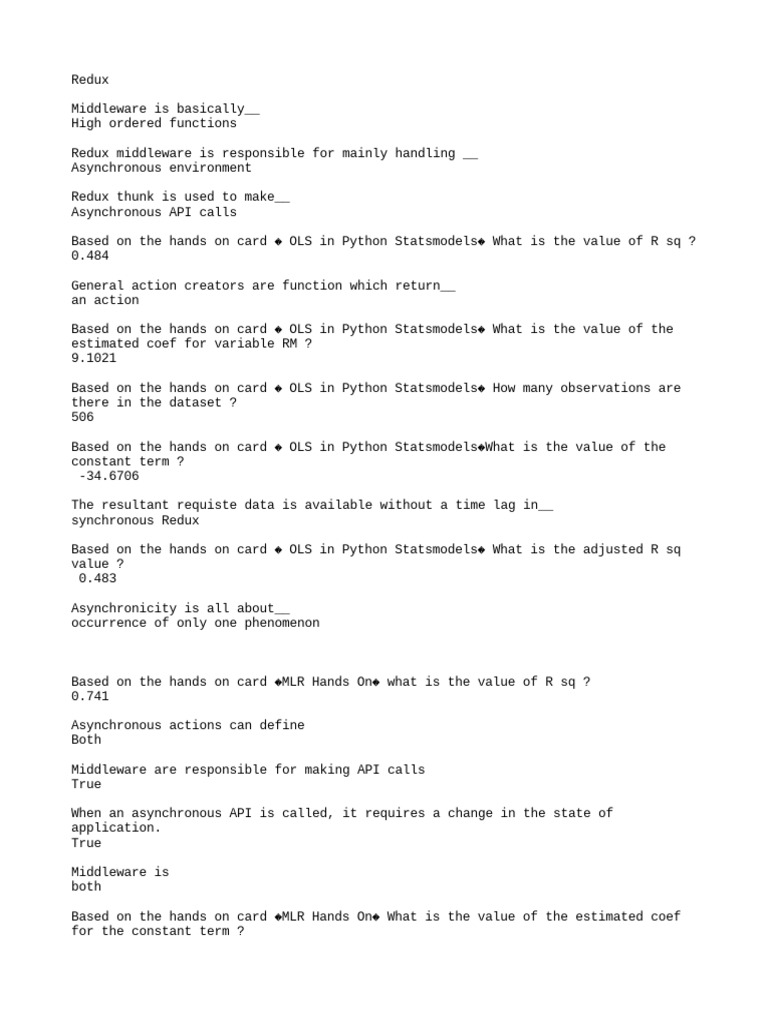 Redux

Middleware is basically__
High ordered functions

Redux middleware is responsible for mainly handling __
Asynchronous environment

Redux thunk is used to make__
Asynchronous API calls

Based on the hands on card ◆ OLS in Python Statsmodels◆ What is the value of R sq ?
0.484

General action creators are function which return__
an action

Based on the hands on card ◆ OLS in Python Statsmodels◆ What is the value of the estimated coef for variable RM ?
9.1021

Based on the hands on card ◆ OLS in Python Statsmodels◆ How many observations are there in the dataset ?
506

Based on the hands on card ◆ OLS in Python Statsmodels◆What is the value of the constant term ?
-34.6706

The resultant requiste data is available without a time lag in__
synchronous Redux

Based on the hands on card ◆ OLS in Python Statsmodels◆ What is the adjusted R sq value ?
0.483

Asynchronicity is all about__
occurrence of only one phenomenon

Based on the hands on card ◆MLR Hands On◆ what is the value of R sq ?
0.741

Asynchronous actions can define
Both

Middleware are responsible for making API calls
True

When an asynchronous API is called, it requires a change in the state of application.
True

Middleware is
both

Based on the hands on card ◆MLR Hands On◆ What is the value of the estimated coef for the constant term ?